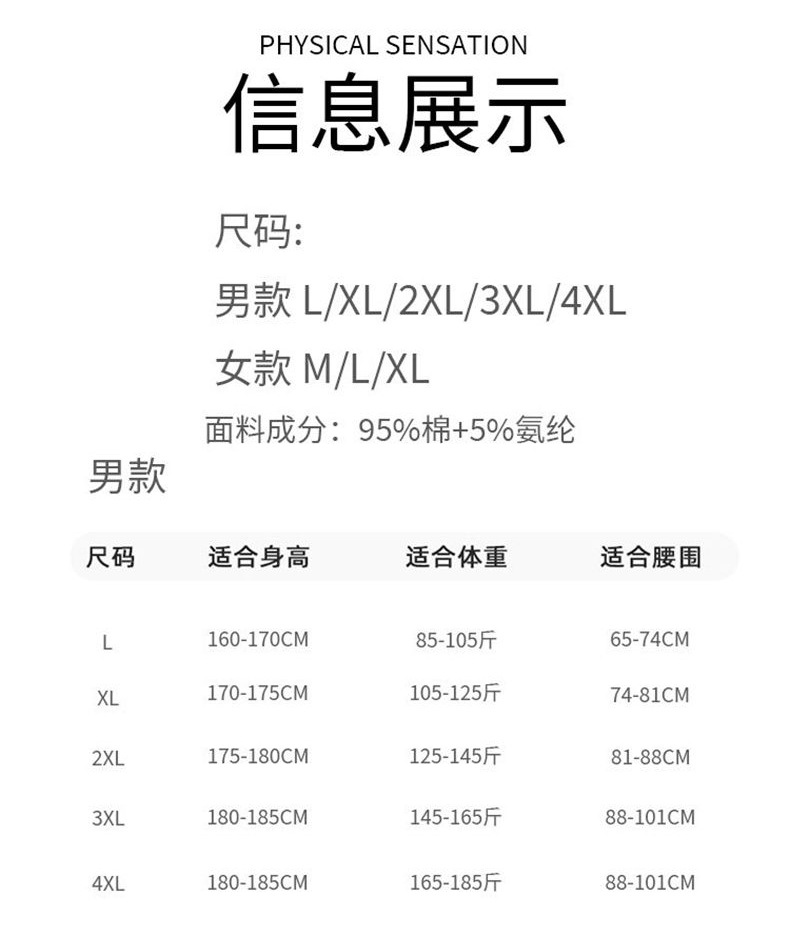 PHYSICAL SENSATION

信息展示

尺码:

男款 L/XL/2XL/3XL/4XL

女款 M/L/XL

面料成分：95%棉+5%氨纶

男款

| 尺码 | 适合身高 | 适合体重 | 适合腰围 |
|---|---|---|---|
| L | 160-170CM | 85-105斤 | 65-74CM |
| XL | 170-175CM | 105-125斤 | 74-81CM |
| 2XL | 175-180CM | 125-145斤 | 81-88CM |
| 3XL | 180-185CM | 145-165斤 | 88-101CM |
| 4XL | 180-185CM | 165-185斤 | 88-101CM |